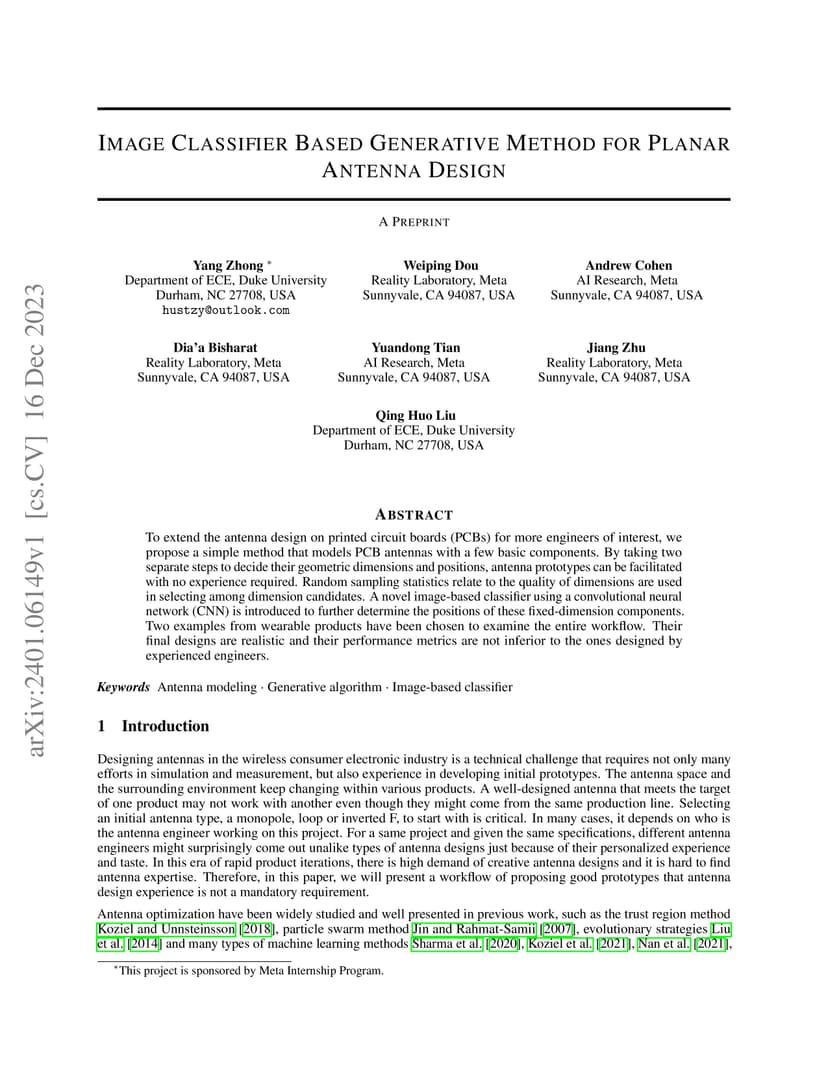 arXiv:2401.06149v1 [cs.CV] 16 Dec 2023

IMAGE CLASSIFIER BASED GENERATIVE METHOD FOR PLANAR ANTENNA DESIGN

A PREPRINT

Yang Zhong *
Department of ECE, Duke University
Durham, NC 27708, USA
hustzy@outlook.com

Weiping Dou
Reality Laboratory, Meta
Sunnyvale, CA 94087, USA

Andrew Cohen
AI Research, Meta
Sunnyvale, CA 94087, USA

Dia'a Bisharat
Reality Laboratory, Meta
Sunnyvale, CA 94087, USA

Yuandong Tian
AI Research, Meta
Sunnyvale, CA 94087, USA

Jiang Zhu
Reality Laboratory, Meta
Sunnyvale, CA 94087, USA

Qing Huo Liu
Department of ECE, Duke University
Durham, NC 27708, USA

ABSTRACT

To extend the antenna design on printed circuit boards (PCBs) for more engineers of interest, we propose a simple method that models PCB antennas with a few basic components. By taking two separate steps to decide their geometric dimensions and positions, antenna prototypes can be facilitated with no experience required. Random sampling statistics relate to the quality of dimensions are used in selecting among dimension candidates. A novel image-based classifier using a convolutional neural network (CNN) is introduced to further determine the positions of these fixed-dimension components. Two examples from wearable products have been chosen to examine the entire workflow. Their final designs are realistic and their performance metrics are not inferior to the ones designed by experienced engineers.

Keywords Antenna modeling · Generative algorithm · Image-based classifier

1 Introduction

Designing antennas in the wireless consumer electronic industry is a technical challenge that requires not only many efforts in simulation and measurement, but also experience in developing initial prototypes. The antenna space and the surrounding environment keep changing within various products. A well-designed antenna that meets the target of one product may not work with another even though they might come from the same production line. Selecting an initial antenna type, a monopole, loop or inverted F, to start with is critical. In many cases, it depends on who is the antenna engineer working on this project. For a same project and given the same specifications, different antenna engineers might surprisingly come out unalike types of antenna designs just because of their personalized experience and taste. In this era of rapid product iterations, there is high demand of creative antenna designs and it is hard to find antenna expertise. Therefore, in this paper, we will present a workflow of proposing good prototypes that antenna design experience is not a mandatory requirement.

Antenna optimization have been widely studied and well presented in previous work, such as the trust region method Koziel and Unnsteinsson [2018], particle swarm method Jin and Rahmat-Samii [2007], evolutionary strategies Liu et al. [2014] and many types of machine learning methods Sharma et al. [2020], Koziel et al. [2021], Nan et al. [2021],

*This project is sponsored by Meta Internship Program.